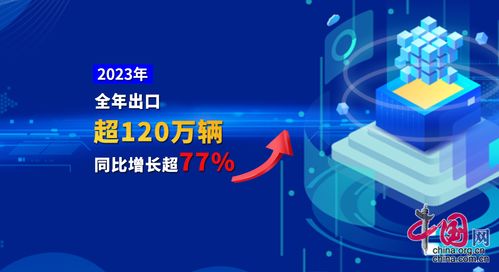 2023年
全年出口
超120万辆
同比增长超77%

中国网
china.org.cn
china.com.cn